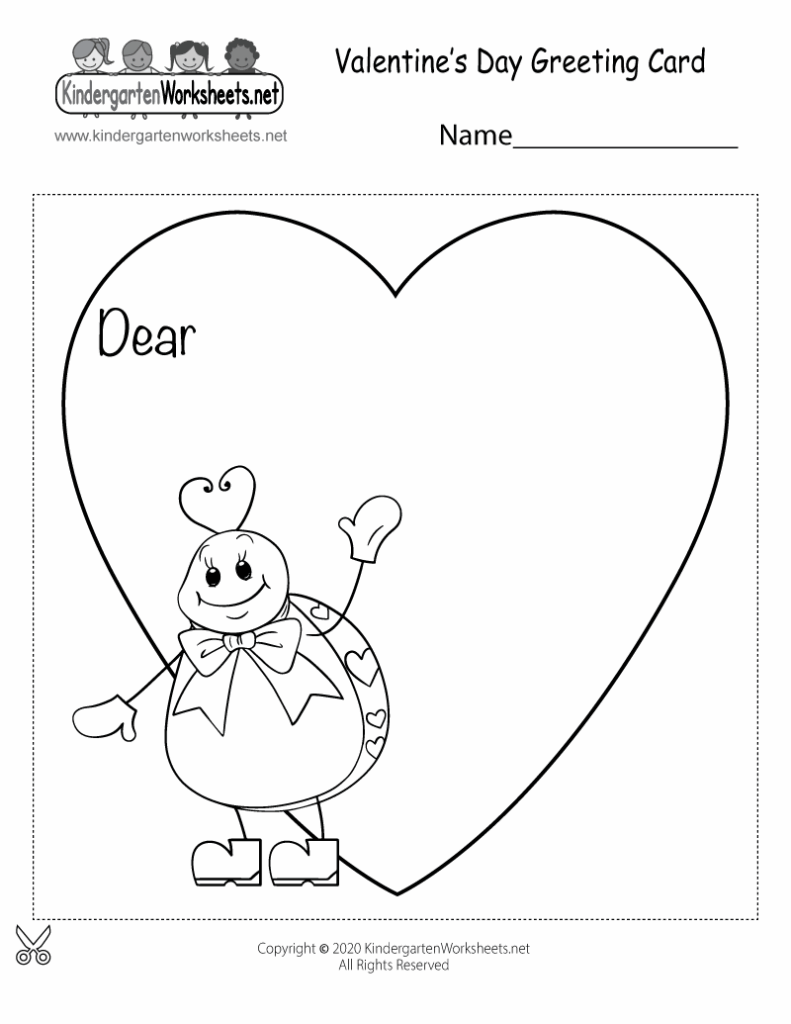 KindergartenWorksheets.net
www.kindergartenworksheets.net

Valentine's Day Greeting Card

Name________________

Dear

Copyright © 2020 KindergartenWorksheets.net
All Rights Reserved